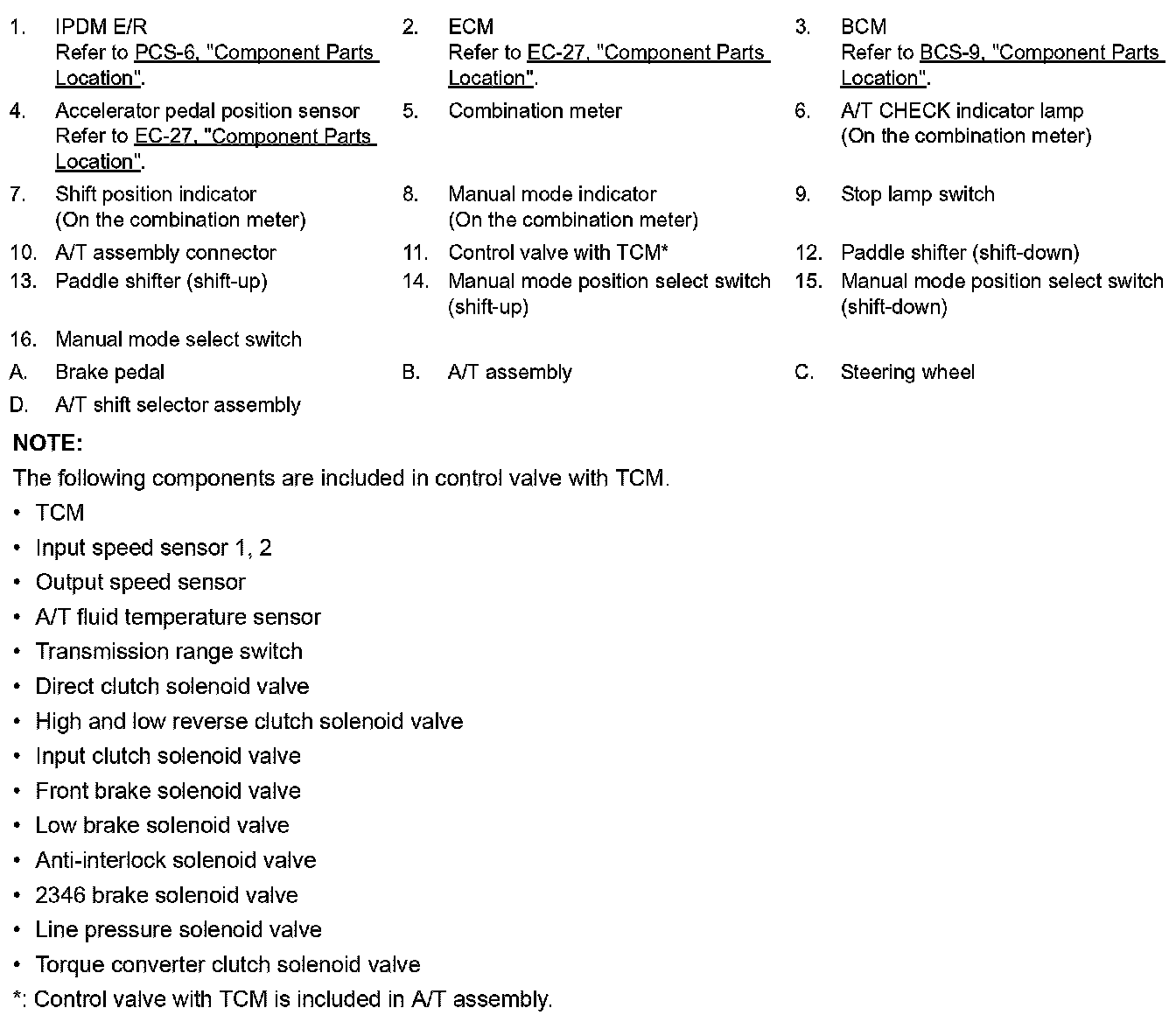 1. IPDM E/R
Refer to PCS-6, "Component Parts Location".

2. ECM
Refer to EC-27, "Component Parts Location".

3. BCM
Refer to BCS-9, "Component Parts Location".

4. Accelerator pedal position sensor
Refer to EC-27, "Component Parts Location".

5. Combination meter

6. A/T CHECK indicator lamp
(On the combination meter)

7. Shift position indicator
(On the combination meter)

8. Manual mode indicator
(On the combination meter)

9. Stop lamp switch

10. A/T assembly connector

11. Control valve with TCM*

12. Paddle shifter (shift-down)

13. Paddle shifter (shift-up)

14. Manual mode position select switch (shift-up)

15. Manual mode position select switch (shift-down)

16. Manual mode select switch

A. Brake pedal

B. A/T assembly

C. Steering wheel

D. A/T shift selector assembly

NOTE:
The following components are included in control valve with TCM.
• TCM
• Input speed sensor 1, 2
• Output speed sensor
• A/T fluid temperature sensor
• Transmission range switch
• Direct clutch solenoid valve
• High and low reverse clutch solenoid valve
• Input clutch solenoid valve
• Front brake solenoid valve
• Low brake solenoid valve
• Anti-interlock solenoid valve
• 2346 brake solenoid valve
• Line pressure solenoid valve
• Torque converter clutch solenoid valve
*: Control valve with TCM is included in A/T assembly.